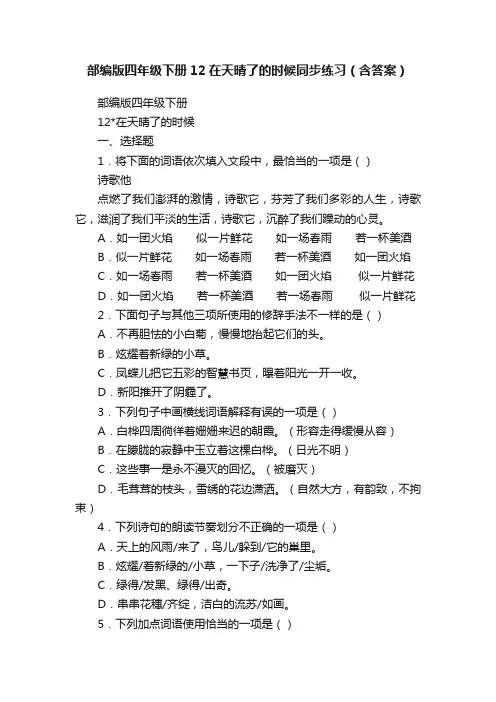 部编版四年级下册12在天晴了的时候同步练习（含答案）

部编版四年级下册

12*在天晴了的时候

一、选择题

1．将下面的词语依次填入文段中，最恰当的一项是（ ）

诗歌他

点燃了我们澎湃的激情，诗歌它，芬芳了我们多彩的人生，诗歌它，滋润了我们平淡的生活，诗歌它，沉醉了我们躁动的心灵。

A．如一团火焰　似一片鲜花　如一场春雨　若一杯美酒

B．似一片鲜花　如一场春雨　若一杯美酒　如一团火焰

C．如一场春雨　若一杯美酒　如一团火焰　似一片鲜花

D．如一团火焰　若一杯美酒　若一场春雨　似一片鲜花

2．下面句子与其他三项所使用的修辞手法不一样的是（ ）

A．不再胆怯的小白菊，慢慢地抬起它们的头。

B．炫耀着新绿的小草。

C．凤蝶儿把它五彩的智慧书页，曝着阳光一开一收。

D．新阳推开了阴霾了。

3．下列句子中画横线词语解释有误的一项是（ ）

A．白桦四周徜徉着姗姗来迟的朝霞。（形容走得缓慢从容）

B．在朦胧的寂静中玉立着这棵白桦。（日光不明）

C．这些事一是永不漫灭的回忆。（被磨灭）

D．毛茸茸的枝头，雪绣的花边潇洒。（自然大方，有韵致，不拘束）

4．下列诗句的朗读节奏划分不正确的一项是（ ）

A．天上的风雨/来了，鸟儿/躲到/它的巢里。

B．炫耀/着新绿的/小草，一下子/洗净了/尘垢。

C．绿得/发黑、绿得/出奇。

D．串串花穗/齐绽，洁白的流苏/如画。

5．下列加点词语使用恰当的一项是（ ）